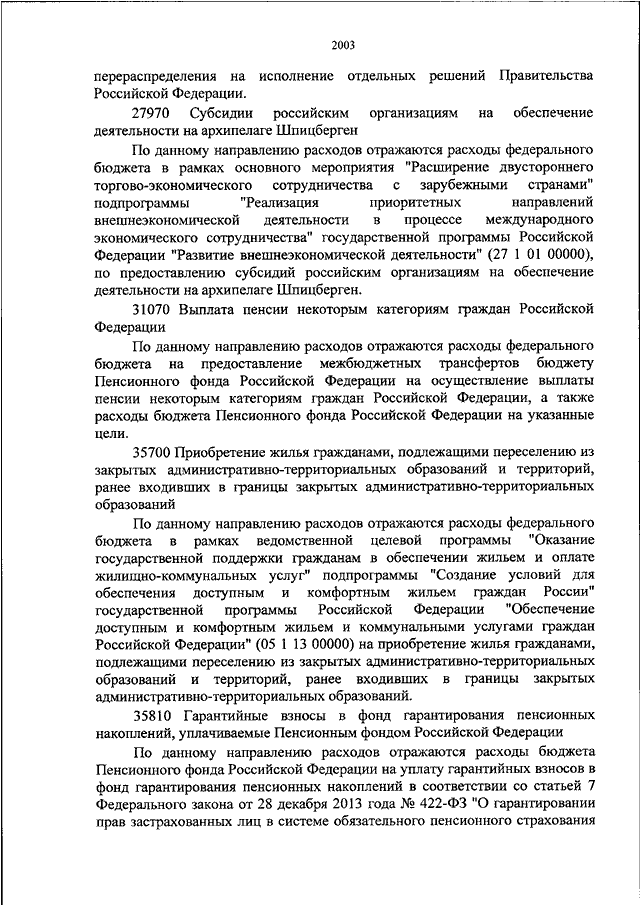 2003

перераспределения на исполнение отдельных решений Правительства Российской Федерации.

27970 Субсидии российским организациям на обеспечение деятельности на архипелаге Шпицберген

По данному направлению расходов отражаются расходы федерального бюджета в рамках основного мероприятия "Расширение двустороннего торгово-экономического сотрудничества с зарубежными странами" подпрограммы "Реализация приоритетных направлений внешнеэкономической деятельности в процессе международного экономического сотрудничества" государственной программы Российской Федерации "Развитие внешнеэкономической деятельности" (27 1 01 00000), по предоставлению субсидий российским организациям на обеспечение деятельности на архипелаге Шпицберген.

31070 Выплата пенсии некоторым категориям граждан Российской Федерации

По данному направлению расходов отражаются расходы федерального бюджета на предоставление межбюджетных трансфертов бюджету Пенсионного фонда Российской Федерации на осуществление выплаты пенсии некоторым категориям граждан Российской Федерации, а также расходы бюджета Пенсионного фонда Российской Федерации на указанные цели.

35700 Приобретение жилья гражданами, подлежащими переселению из закрытых административно-территориальных образований и территорий, ранее входивших в границы закрытых административно-территориальных образований

По данному направлению расходов отражаются расходы федерального бюджета в рамках ведомственной целевой программы "Оказание государственной поддержки гражданам в обеспечении жильем и оплате жилищно-коммунальных услуг" подпрограммы "Создание условий для обеспечения доступным и комфортным жильем граждан России" государственной программы Российской Федерации "Обеспечение доступным и комфортным жильем и коммунальными услугами граждан Российской Федерации" (05 1 13 00000) на приобретение жилья гражданами, подлежащими переселению из закрытых административно-территориальных образований и территорий, ранее входивших в границы закрытых административно-территориальных образований.

35810 Гарантийные взносы в фонд гарантирования пенсионных накоплений, уплачиваемые Пенсионным фондом Российской Федерации

По данному направлению расходов отражаются расходы бюджета Пенсионного фонда Российской Федерации на уплату гарантийных взносов в фонд гарантирования пенсионных накоплений в соответствии со статьей 7 Федерального закона от 28 декабря 2013 года № 422-ФЗ "О гарантировании прав застрахованных лиц в системе обязательного пенсионного страхования